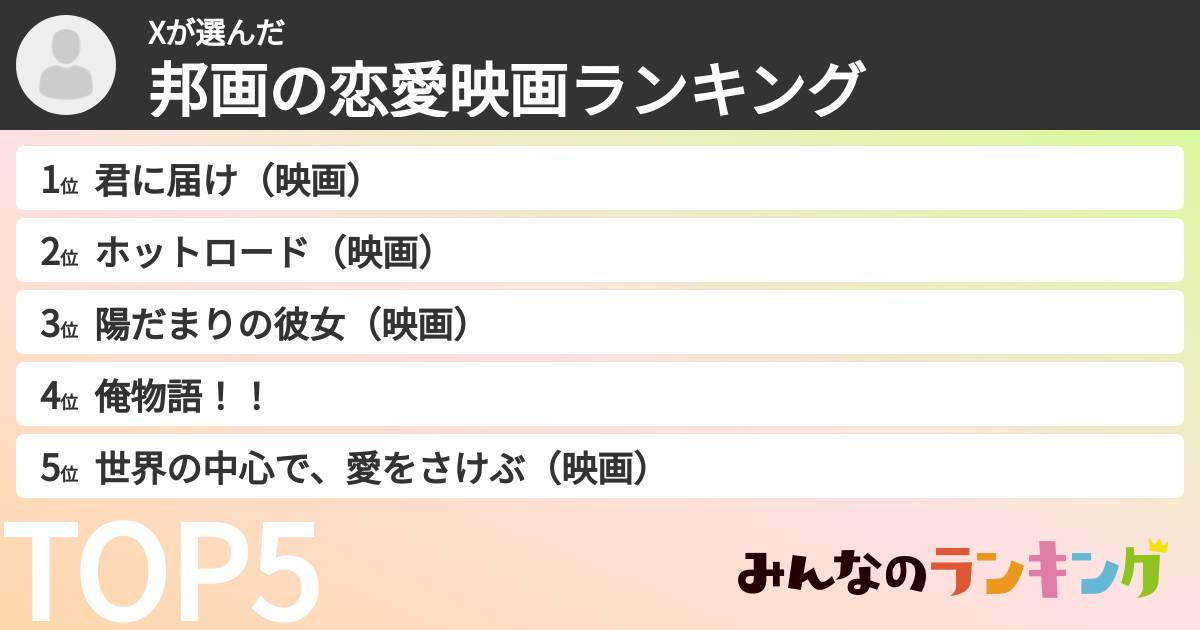 Xが選んだ
邦画の恋愛映画ランキング

1位 君に届け（映画）
2位 ホットロード（映画）
3位 陽だまりの彼女（映画）
4位 俺物語！！
5位 世界の中心で、愛をさけぶ（映画）

TOP5

みんなのランキング